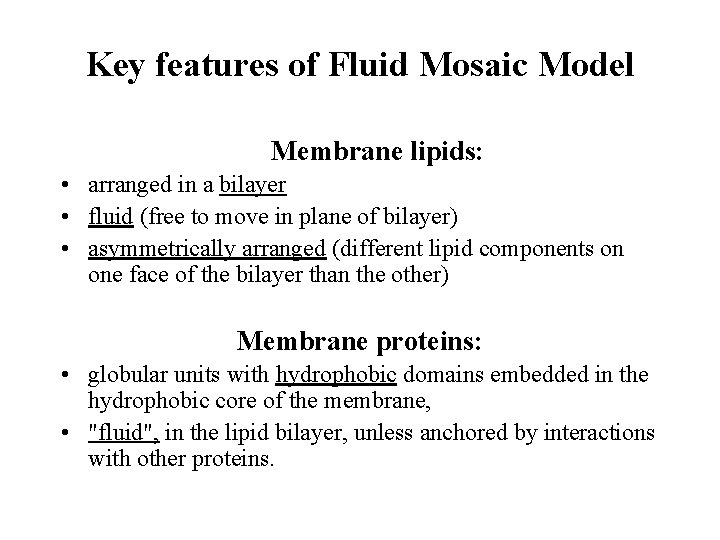 Key features of Fluid Mosaic Model

Membrane lipids:

• arranged in a bilayer
• fluid (free to move in plane of bilayer)
• asymmetrically arranged (different lipid components on one face of the bilayer than the other)

Membrane proteins:

• globular units with hydrophobic domains embedded in the hydrophobic core of the membrane,
• "fluid", in the lipid bilayer, unless anchored by interactions with other proteins.